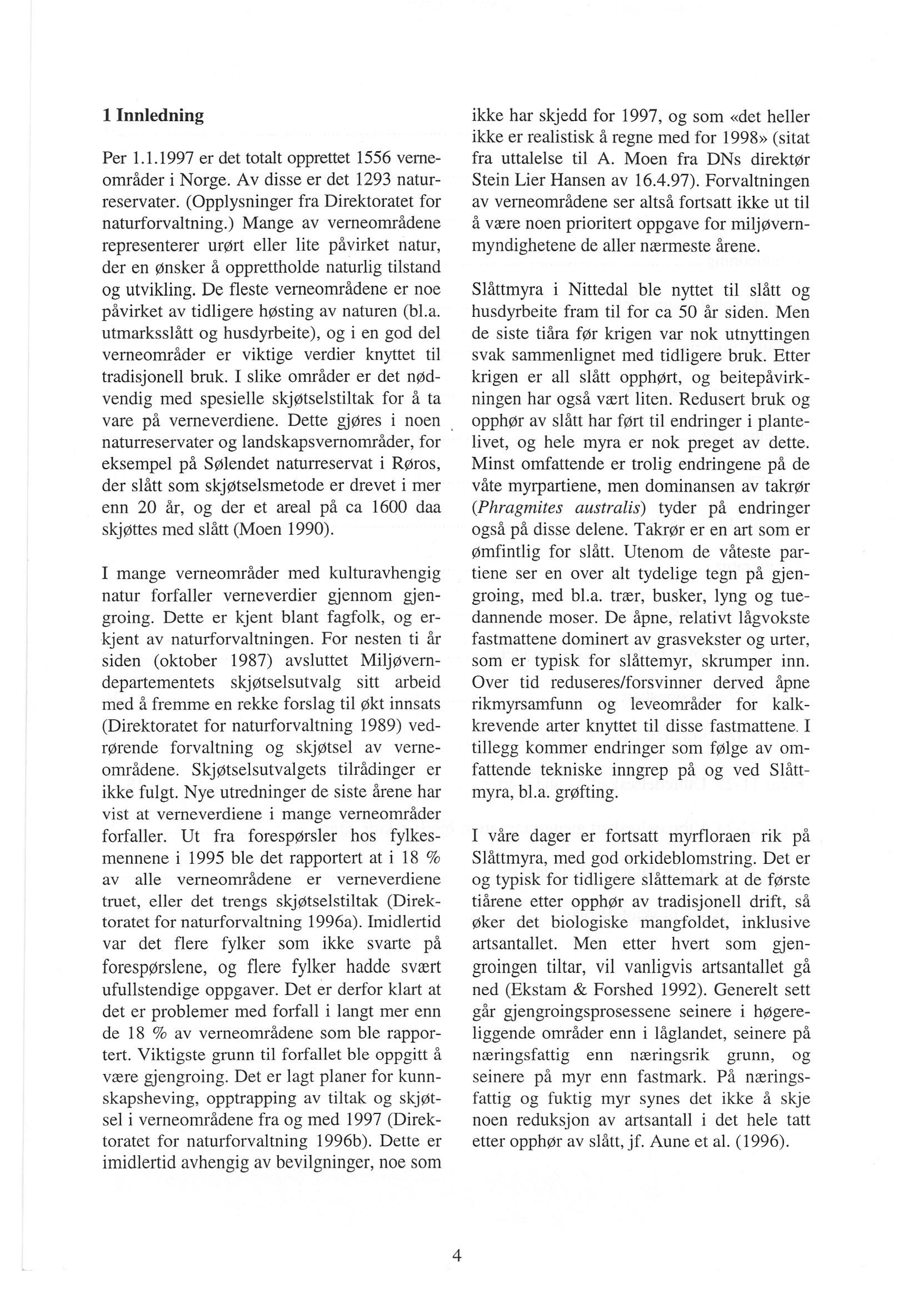 1 Innledning

Per 1.1.1997 er det totalt opprettet 1556 verneområder i Norge. Av disse er det 1293 naturreservater. (Opplysninger fra Direktoratet for naturforvaltning.) Mange av verneområdene representerer urørt eller lite påvirket natur, der en ønsker å opprettholde naturlig tilstand og utvikling. De fleste verneområdene er noe påvirket av tidligere høsting av naturen (bl.a. utmarksslått og husdyrbeite), og i en god del verneområder er viktige verdier knyttet til tradisjonell bruk. I slike områder er det nødvendig med spesielle skjøtselstiltak for å ta vare på verneverdiene. Dette gjøres i noen naturreservater og landskapsvernområder, for eksempel på Sølendet naturreservat i Røros, der slått som skjøtselsmetode er drevet i mer enn 20 år, og der et areal på ca 1600 daa skjøttes med slått (Moen 1990).

I mange verneområder med kulturavhengig natur forfaller verneverdier gjennom gjengroing. Dette er kjent blant fagfolk, og erkjent av naturforvaltningen. For nesten ti år siden (oktober 1987) avsluttet Miljøverndepartementets skjøtselsutvalg sitt arbeid med å fremme en rekke forslag til økt innsats (Direktoratet for naturforvaltning 1989) vedrørende forvaltning og skjøtsel av verneområdene. Skjøtselsutvalgets tilrådinger er ikke fulgt. Nye utredninger de siste årene har vist at verneverdiene i mange verneområder forfaller. Ut fra forespørsler hos fylkesmennene i 1995 ble det rapportert at i 18 % av alle verneområdene er verneverdiene truet, eller det trengs skjøtselstiltak (Direktoratet for naturforvaltning 1996a). Imidlertid var det flere fylker som ikke svarte på forespørslene, og flere fylker hadde svært ufullstendige oppgaver. Det er derfor klart at det er problemer med forfall i langt mer enn de 18 % av verneområdene som ble rapportert. Viktigste grunn til forfallet ble oppgitt å være gjengroing. Det er lagt planer for kunnskapsheving, opptrapping av tiltak og skjøtsel i verneområdene fra og med 1997 (Direktoratet for naturforvaltning 1996b). Dette er imidlertid avhengig av bevilgninger, noe som ikke har skjedd for 1997, og som «det heller ikke er realistisk å regne med for 1998» (sitat fra uttalelse til A. Moen fra DNs direktør Stein Lier Hansen av 16.4.97). Forvaltningen av verneområdene ser altså fortsatt ikke ut til å være noen prioritert oppgave for miljøvernmyndighetene de aller nærmeste årene.

Slåttmyra i Nittedal ble nyttet til slått og husdyrbeite fram til for ca 50 år siden. Men de siste tiåra før krigen var nok utnyttingen svak sammenlignet med tidligere bruk. Etter krigen er all slått opphørt, og beitepåvirkningen har også vært liten. Redusert bruk og opphør av slått har ført til endringer i plantelivet, og hele myra er nok preget av dette. Minst omfattende er trolig endringene på de våte myrpartiene, men dominansen av takrør (Phragmites australis) tyder på endringer også på disse delene. Takrør er en art som er ømfintlig for slått. Utenom de våteste partiene ser en over alt tydelige tegn på gjengroing, med bl.a. trær, busker, lyng og tuedannende moser. De åpne, relativt lågvokste fastmattene dominert av grasvekster og urter, som er typisk for slåttemyr, skrumper inn. Over tid reduseres/forsvinner derved åpne rikmyrsamfunn og leveområder for kalkkrevende arter knyttet til disse fastmattene. I tillegg kommer endringer som følge av omfattende tekniske inngrep på og ved Slåttmyra, bl.a. grøfting.

I våre dager er fortsatt myrfloraen rik på Slåttmyra, med god orkideblomstring. Det er og typisk for tidligere slåttemark at de første tiårene etter opphør av tradisjonell drift, så øker det biologiske mangfoldet, inklusive artsantallet. Men etter hvert som gjengroingen tiltar, vil vanligvis artsantallet gå ned (Ekstam & Forshed 1992). Generelt sett går gjengroingsprosessene seinere i høgereliggende områder enn i låglandet, seinere på næringsfattig enn næringsrik grunn, og seinere på myr enn fastmark. På næringsfattig og fuktig myr synes det ikke å skje noen reduksjon av artsantall i det hele tatt etter opphør av slått, jf. Aune et al. (1996).

4